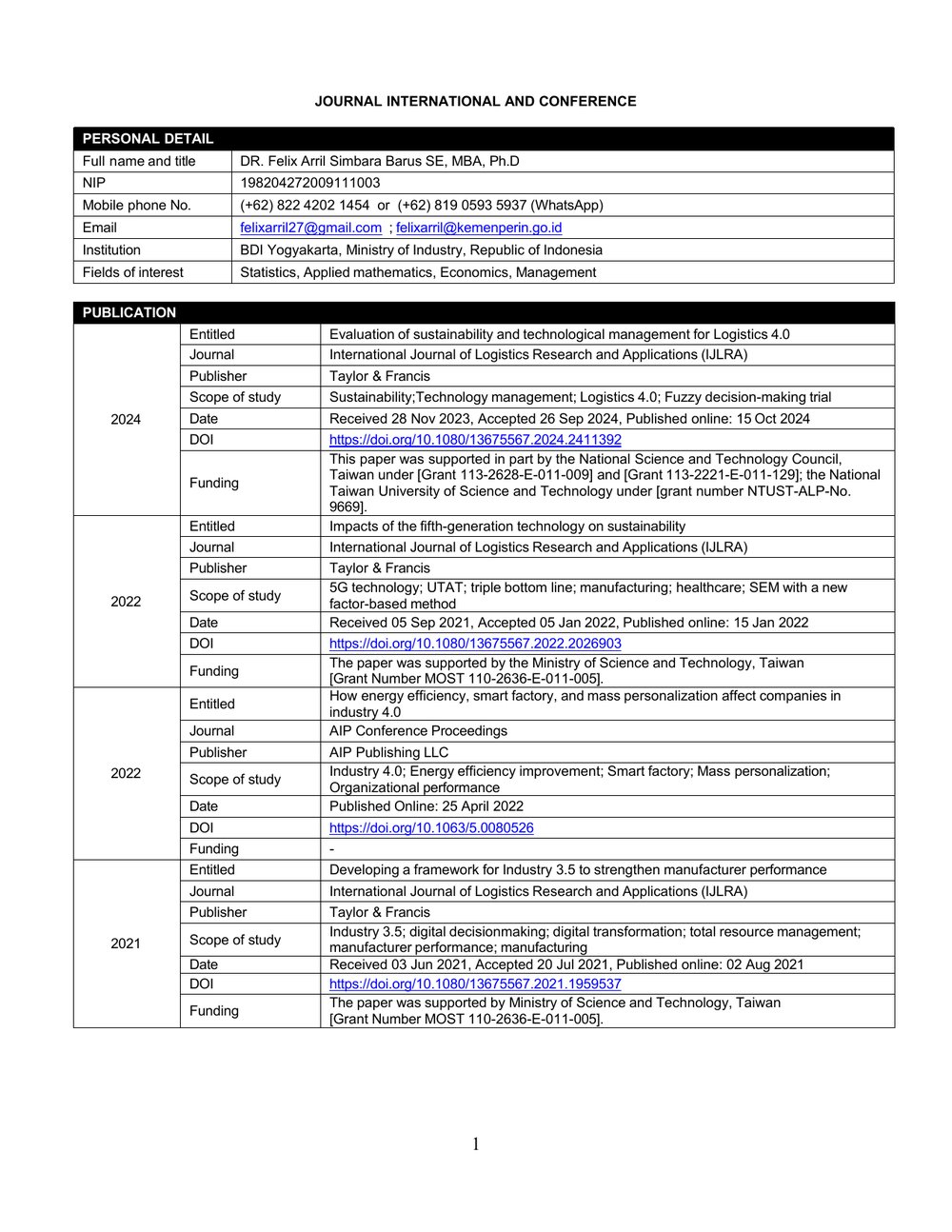 JOURNAL INTERNATIONAL AND CONFERENCE

| PERSONAL DETAIL | |
|---|---|
| Full name and title | DR. Felix Arril Simbara Barus SE, MBA, Ph.D |
| NIP | 198204272009111003 |
| Mobile phone No. | (+62) 822 4202 1454 or (+62) 819 0593 5937 (WhatsApp) |
| Email | felixarril27@gmail.com ; felixarril@kemenperin.go.id |
| Institution | BDI Yogyakarta, Ministry of Industry, Republic of Indonesia |
| Fields of interest | Statistics, Applied mathematics, Economics, Management |

| PUBLICATION | | |
|---|---|---|
| 2024 | Entitled | Evaluation of sustainability and technological management for Logistics 4.0 |
| | Journal | International Journal of Logistics Research and Applications (IJLRA) |
| | Publisher | Taylor & Francis |
| | Scope of study | Sustainability;Technology management; Logistics 4.0; Fuzzy decision-making trial |
| | Date | Received 28 Nov 2023, Accepted 26 Sep 2024, Published online: 15 Oct 2024 |
| | DOI | https://doi.org/10.1080/13675567.2024.2411392 |
| | Funding | This paper was supported in part by the National Science and Technology Council, Taiwan under [Grant 113-2628-E-011-009] and [Grant 113-2221-E-011-129]; the National Taiwan University of Science and Technology under [grant number NTUST-ALP-No. 9669]. |
| 2022 | Entitled | Impacts of the fifth-generation technology on sustainability |
| | Journal | International Journal of Logistics Research and Applications (IJLRA) |
| | Publisher | Taylor & Francis |
| | Scope of study | 5G technology; UTAT; triple bottom line; manufacturing; healthcare; SEM with a new factor-based method |
| | Date | Received 05 Sep 2021, Accepted 05 Jan 2022, Published online: 15 Jan 2022 |
| | DOI | https://doi.org/10.1080/13675567.2022.2026903 |
| | Funding | The paper was supported by the Ministry of Science and Technology, Taiwan [Grant Number MOST 110-2636-E-011-005]. |
| 2022 | Entitled | How energy efficiency, smart factory, and mass personalization affect companies in industry 4.0 |
| | Journal | AIP Conference Proceedings |
| | Publisher | AIP Publishing LLC |
| | Scope of study | Industry 4.0; Energy efficiency improvement; Smart factory; Mass personalization; Organizational performance |
| | Date | Published Online: 25 April 2022 |
| | DOI | https://doi.org/10.1063/5.0080526 |
| | Funding | - |
| 2021 | Entitled | Developing a framework for Industry 3.5 to strengthen manufacturer performance |
| | Journal | International Journal of Logistics Research and Applications (IJLRA) |
| | Publisher | Taylor & Francis |
| | Scope of study | Industry 3.5; digital decisionmaking; digital transformation; total resource management; manufacturer performance; manufacturing |
| | Date | Received 03 Jun 2021, Accepted 20 Jul 2021, Published online: 02 Aug 2021 |
| | DOI | https://doi.org/10.1080/13675567.2021.1959537 |
| | Funding | The paper was supported by Ministry of Science and Technology, Taiwan [Grant Number MOST 110-2636-E-011-005]. |

1